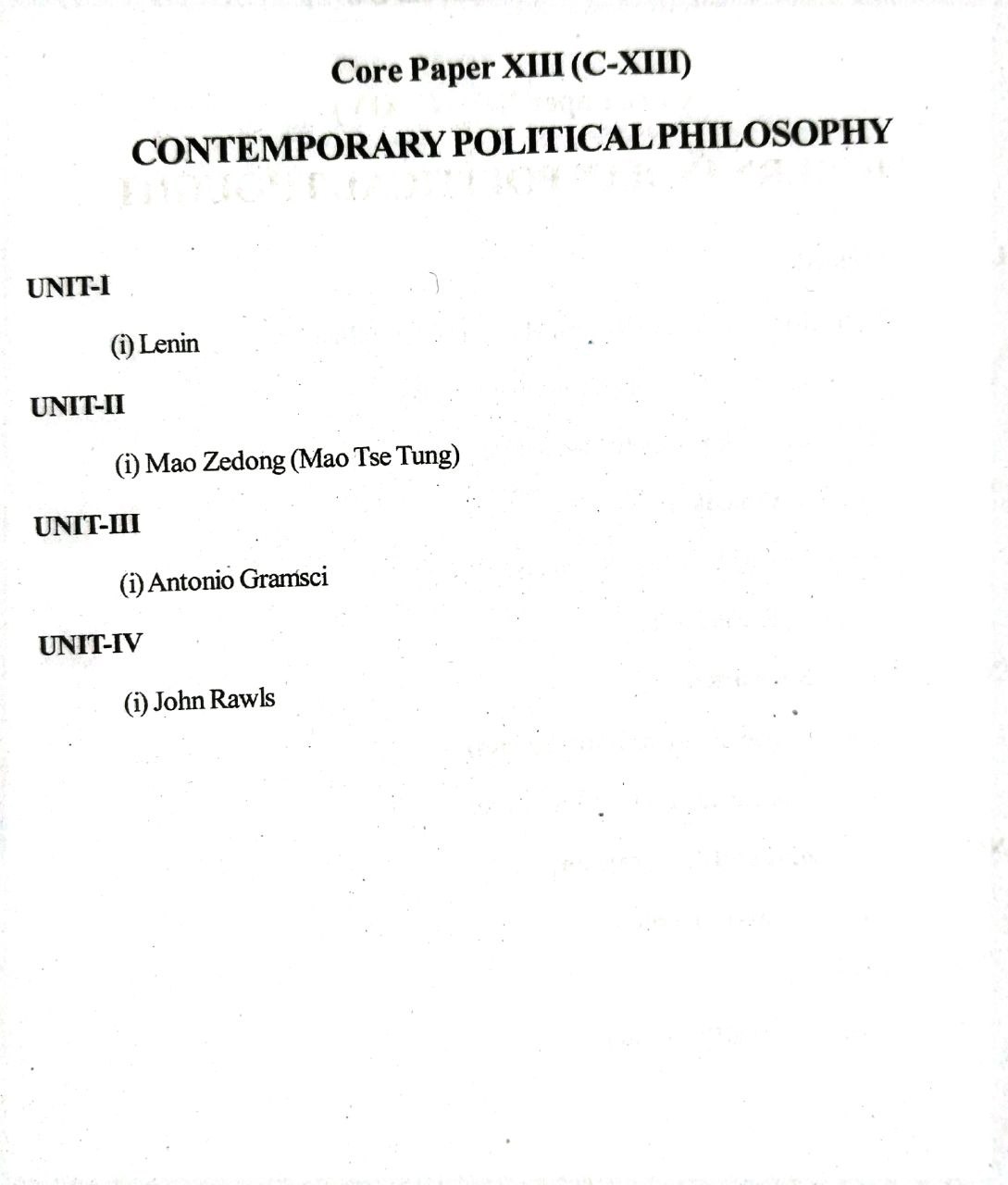 Core Paper XIII (C-XIII)

CONTEMPORARY POLITICAL PHILOSOPHY

UNIT-I

(i) Lenin

UNIT-II

(i) Mao Zedong (Mao Tse Tung)

UNIT-III

(i) Antonio Gramsci

UNIT-IV

(i) John Rawls